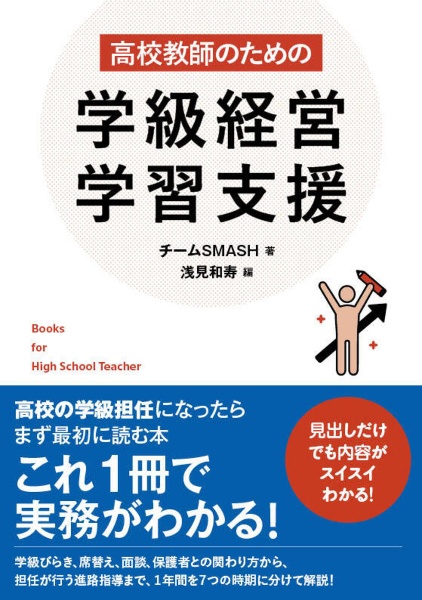 高校教師のための

学級経営
学習支援

チームSMASH 著
浅見和寿 編

Books
for
High School Teacher

高校の学級担任になったら
まず最初に読む本

これ1冊で
実務がわかる!

見出しだけ
でも内容が
スイスイ
わかる!

学級びらき、席替え、面談、保護者との関わり方から、
担任が行う進路指導まで、1年間を7つの時期に分けて解説!